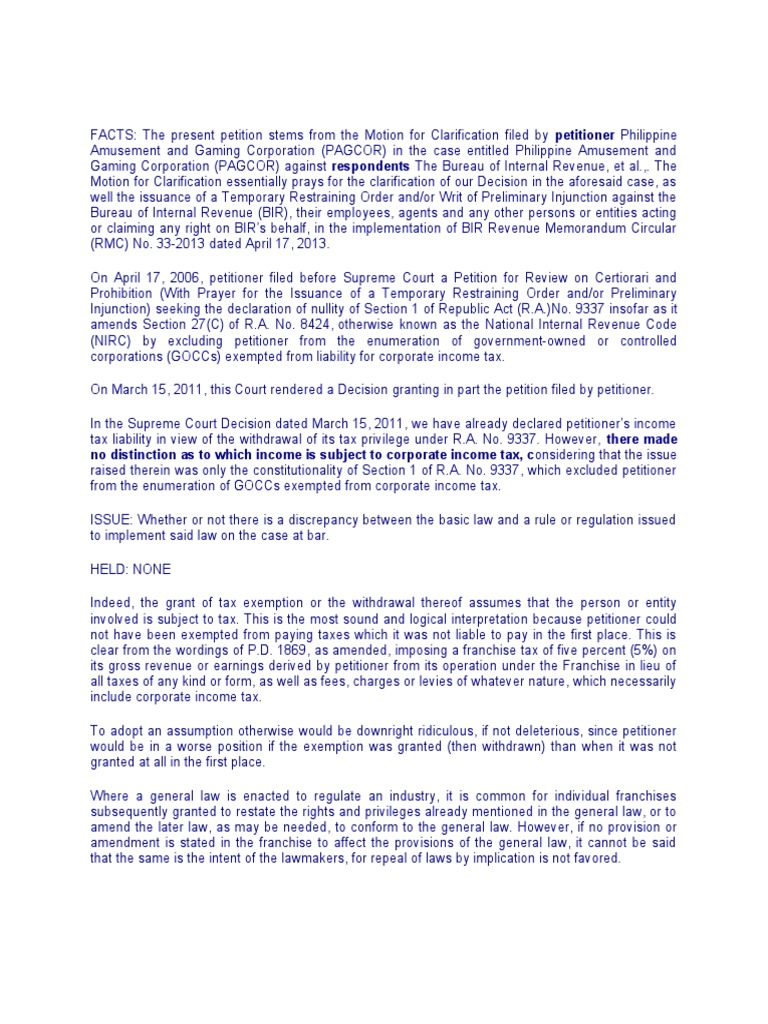 FACTS: The present petition stems from the Motion for Clarification filed by petitioner Philippine Amusement and Gaming Corporation (PAGCOR) in the case entitled Philippine Amusement and Gaming Corporation (PAGCOR) against respondents The Bureau of Internal Revenue, et al.,. The Motion for Clarification essentially prays for the clarification of our Decision in the aforesaid case, as well the issuance of a Temporary Restraining Order and/or Writ of Preliminary Injunction against the Bureau of Internal Revenue (BIR), their employees, agents and any other persons or entities acting or claiming any right on BIR's behalf, in the implementation of BIR Revenue Memorandum Circular (RMC) No. 33-2013 dated April 17, 2013.

On April 17, 2006, petitioner filed before Supreme Court a Petition for Review on Certiorari and Prohibition (With Prayer for the Issuance of a Temporary Restraining Order and/or Preliminary Injunction) seeking the declaration of nullity of Section 1 of Republic Act (R.A.)No. 9337 insofar as it amends Section 27(C) of R.A. No. 8424, otherwise known as the National Internal Revenue Code (NIRC) by excluding petitioner from the enumeration of government-owned or controlled corporations (GOCCs) exempted from liability for corporate income tax.

On March 15, 2011, this Court rendered a Decision granting in part the petition filed by petitioner.

In the Supreme Court Decision dated March 15, 2011, we have already declared petitioner's income tax liability in view of the withdrawal of its tax privilege under R.A. No. 9337. However, there made no distinction as to which income is subject to corporate income tax, considering that the issue raised therein was only the constitutionality of Section 1 of R.A. No. 9337, which excluded petitioner from the enumeration of GOCCs exempted from corporate income tax.

ISSUE: Whether or not there is a discrepancy between the basic law and a rule or regulation issued to implement said law on the case at bar.

HELD: NONE

Indeed, the grant of tax exemption or the withdrawal thereof assumes that the person or entity involved is subject to tax. This is the most sound and logical interpretation because petitioner could not have been exempted from paying taxes which it was not liable to pay in the first place. This is clear from the wordings of P.D. 1869, as amended, imposing a franchise tax of five percent (5%) on its gross revenue or earnings derived by petitioner from its operation under the Franchise in lieu of all taxes of any kind or form, as well as fees, charges or levies of whatever nature, which necessarily include corporate income tax.

To adopt an assumption otherwise would be downright ridiculous, if not deleterious, since petitioner would be in a worse position if the exemption was granted (then withdrawn) than when it was not granted at all in the first place.

Where a general law is enacted to regulate an industry, it is common for individual franchises subsequently granted to restate the rights and privileges already mentioned in the general law, or to amend the later law, as may be needed, to conform to the general law. However, if no provision or amendment is stated in the franchise to affect the provisions of the general law, it cannot be said that the same is the intent of the lawmakers, for repeal of laws by implication is not favored.